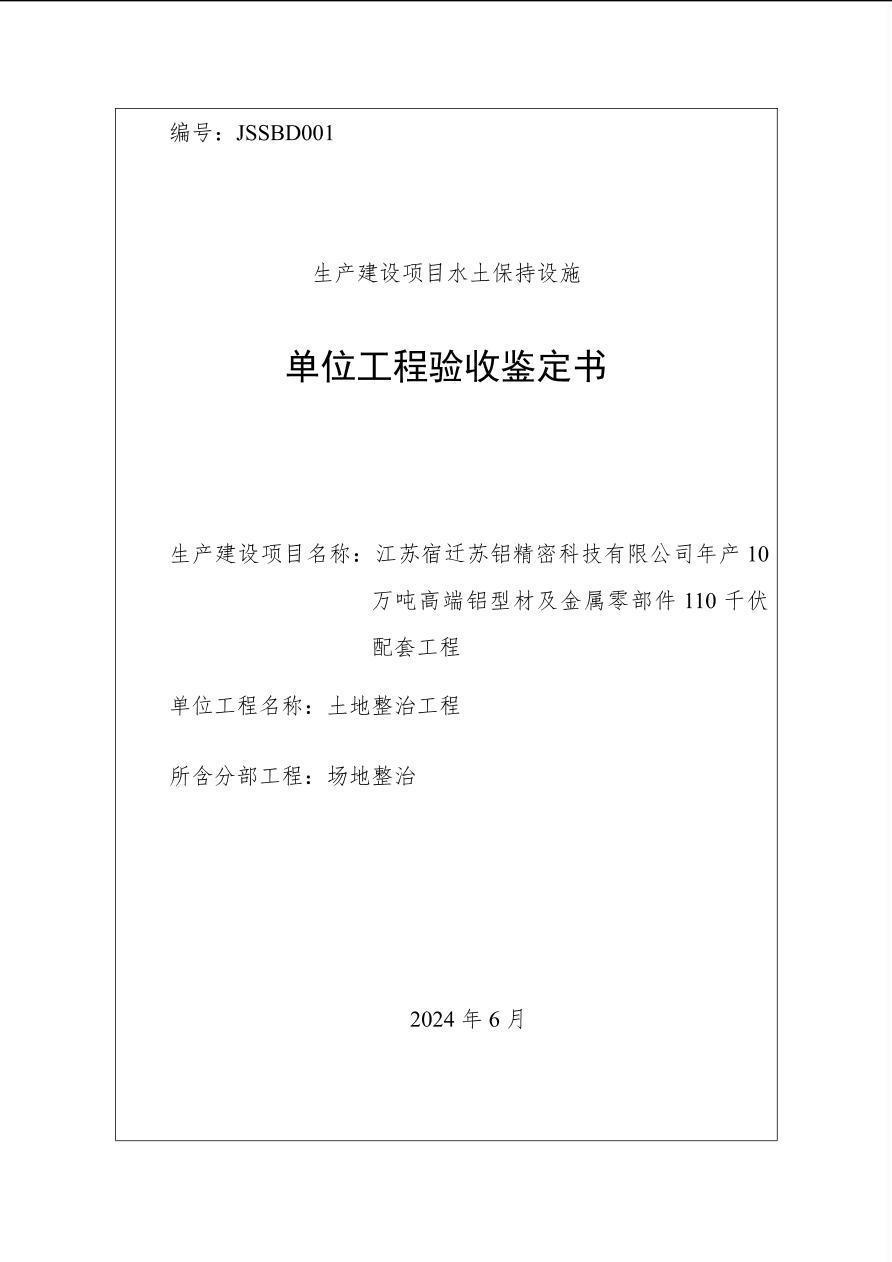 编号：JSSBD001

生产建设项目水土保持设施

单位工程验收鉴定书

生产建设项目名称：江苏宿迁苏铝精密科技有限公司年产 10 万吨高端铝型材及金属零部件 110 千伏配套工程

单位工程名称：土地整治工程

所含分部工程：场地整治

2024 年 6 月